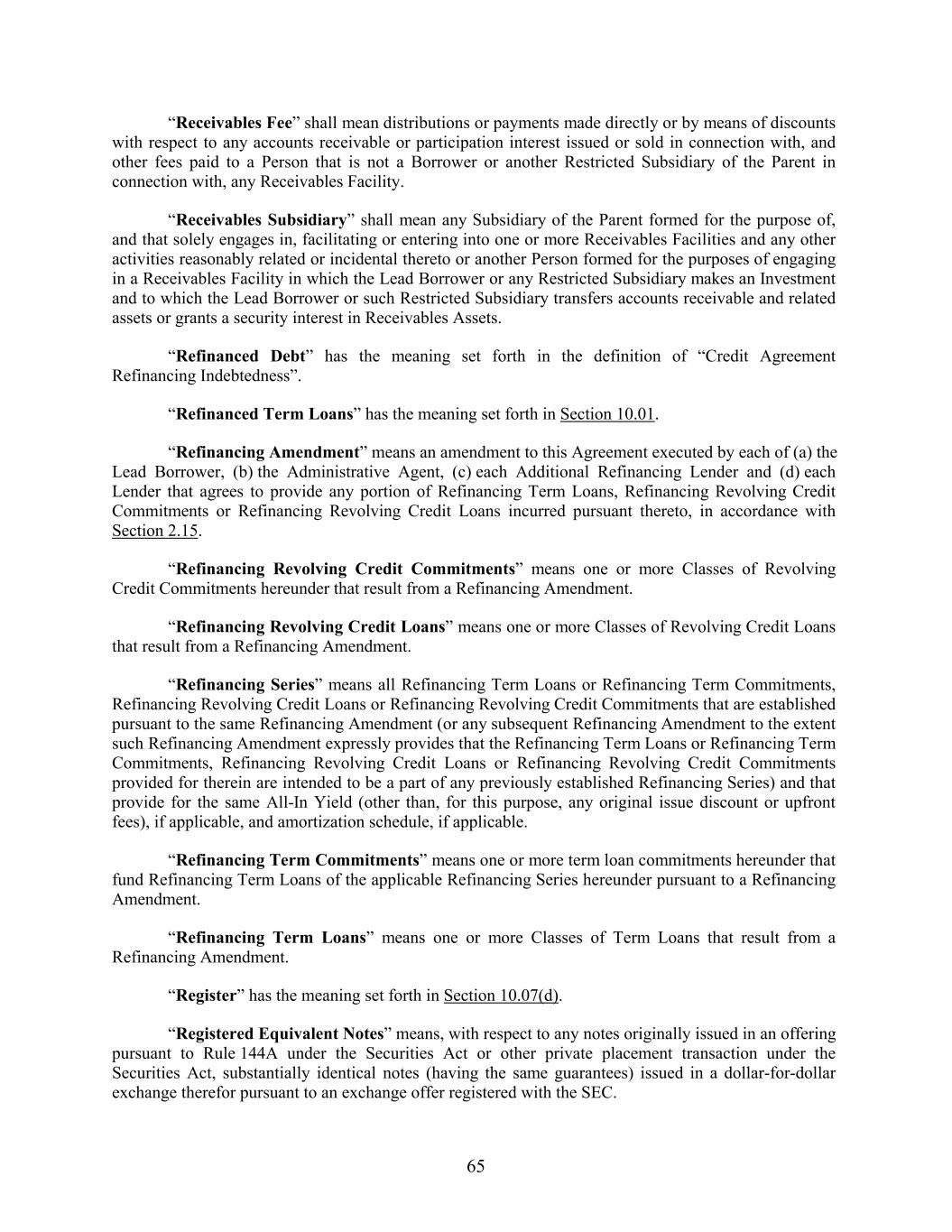 “Receivables Fee” shall mean distributions or payments made directly or by means of discounts with respect to any accounts receivable or participation interest issued or sold in connection with, and other fees paid to a Person that is not a Borrower or another Restricted Subsidiary of the Parent in connection with, any Receivables Facility.

“Receivables Subsidiary” shall mean any Subsidiary of the Parent formed for the purpose of, and that solely engages in, facilitating or entering into one or more Receivables Facilities and any other activities reasonably related or incidental thereto or another Person formed for the purposes of engaging in a Receivables Facility in which the Lead Borrower or any Restricted Subsidiary makes an Investment and to which the Lead Borrower or such Restricted Subsidiary transfers accounts receivable and related assets or grants a security interest in Receivables Assets.

“Refinanced Debt” has the meaning set forth in the definition of “Credit Agreement Refinancing Indebtedness”.

“Refinanced Term Loans” has the meaning set forth in Section 10.01.

“Refinancing Amendment” means an amendment to this Agreement executed by each of (a) the Lead Borrower, (b) the Administrative Agent, (c) each Additional Refinancing Lender and (d) each Lender that agrees to provide any portion of Refinancing Term Loans, Refinancing Revolving Credit Commitments or Refinancing Revolving Credit Loans incurred pursuant thereto, in accordance with Section 2.15.

“Refinancing Revolving Credit Commitments” means one or more Classes of Revolving Credit Commitments hereunder that result from a Refinancing Amendment.

“Refinancing Revolving Credit Loans” means one or more Classes of Revolving Credit Loans that result from a Refinancing Amendment.

“Refinancing Series” means all Refinancing Term Loans or Refinancing Term Commitments, Refinancing Revolving Credit Loans or Refinancing Revolving Credit Commitments that are established pursuant to the same Refinancing Amendment (or any subsequent Refinancing Amendment to the extent such Refinancing Amendment expressly provides that the Refinancing Term Loans or Refinancing Term Commitments, Refinancing Revolving Credit Loans or Refinancing Revolving Credit Commitments provided for therein are intended to be a part of any previously established Refinancing Series) and that provide for the same All-In Yield (other than, for this purpose, any original issue discount or upfront fees), if applicable, and amortization schedule, if applicable.

“Refinancing Term Commitments” means one or more term loan commitments hereunder that fund Refinancing Term Loans of the applicable Refinancing Series hereunder pursuant to a Refinancing Amendment.

“Refinancing Term Loans” means one or more Classes of Term Loans that result from a Refinancing Amendment.

“Register” has the meaning set forth in Section 10.07(d).

“Registered Equivalent Notes” means, with respect to any notes originally issued in an offering pursuant to Rule 144A under the Securities Act or other private placement transaction under the Securities Act, substantially identical notes (having the same guarantees) issued in a dollar-for-dollar exchange therefor pursuant to an exchange offer registered with the SEC.

65